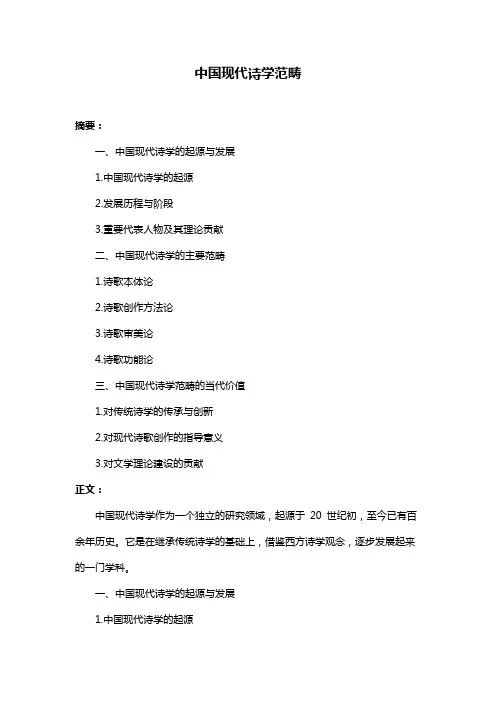 中国现代诗学范畴

摘要：

一、中国现代诗学的起源与发展

1.中国现代诗学的起源

2.发展历程与阶段

3.重要代表人物及其理论贡献

二、中国现代诗学的主要范畴

1.诗歌本体论

2.诗歌创作方法论

3.诗歌审美论

4.诗歌功能论

三、中国现代诗学范畴的当代价值

1.对传统诗学的传承与创新

2.对现代诗歌创作的指导意义

3.对文学理论建设的贡献

正文：

中国现代诗学作为一个独立的研究领域，起源于 20 世纪初，至今已有百余年历史。它是在继承传统诗学的基础上，借鉴西方诗学观念，逐步发展起来的一门学科。

一、中国现代诗学的起源与发展

1.中国现代诗学的起源